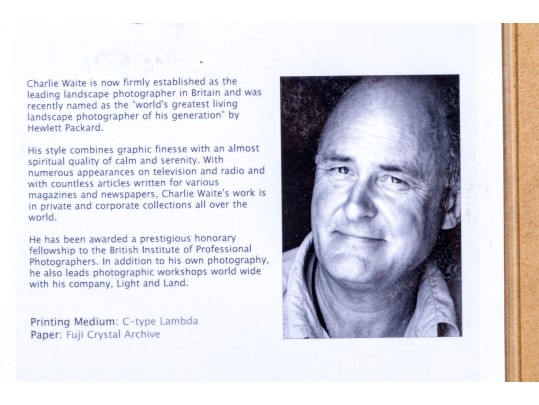 Charlie Waite is now firmly established as the leading landscape photographer in Britain and was recently named as the "world's greatest living landscape photographer of his generation" by Hewlett Packard.

His style combines graphic finesse with an almost spiritual quality of calm and serenity. With numerous appearances on television and radio and with countless articles written for various magazines and newspapers, Charlie Waite's work is in private and corporate collections all over the world.

He has been awarded a prestigious honorary fellowship to the British Institute of Professional Photographers. In addition to his own photography, he also leads photographic workshops world wide with his company, Light and Land.

Printing Medium: C-type Lambda
Paper: Fuji Crystal Archive